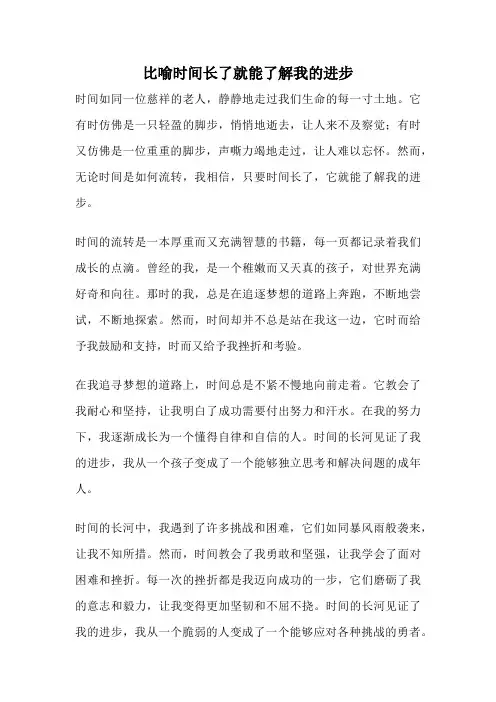 比喻时间长了就能了解我的进步

时间如同一位慈祥的老人，静静地走过我们生命的每一寸土地。它有时仿佛是一只轻盈的脚步，悄悄地逝去，让人来不及察觉；有时又仿佛是一位重重的脚步，声嘶力竭地走过，让人难以忘怀。然而，无论时间是如何流转，我相信，只要时间长了，它就能了解我的进步。

时间的流转是一本厚重而又充满智慧的书籍，每一页都记录着我们成长的点滴。曾经的我，是一个稚嫩而又天真的孩子，对世界充满好奇和向往。那时的我，总是在追逐梦想的道路上奔跑，不断地尝试，不断地探索。然而，时间却并不总是站在我这一边，它时而给予我鼓励和支持，时而又给予我挫折和考验。

在我追寻梦想的道路上，时间总是不紧不慢地向前走着。它教会了我耐心和坚持，让我明白了成功需要付出努力和汗水。在我的努力下，我逐渐成长为一个懂得自律和自信的人。时间的长河见证了我的进步，我从一个孩子变成了一个能够独立思考和解决问题的成年人。

时间的长河中，我遇到了许多挑战和困难，它们如同暴风雨般袭来，让我不知所措。然而，时间教会了我勇敢和坚强，让我学会了面对困难和挫折。每一次的挫折都是我迈向成功的一步，它们磨砺了我的意志和毅力，让我变得更加坚韧和不屈不挠。时间的长河见证了我的进步，我从一个脆弱的人变成了一个能够应对各种挑战的勇者。